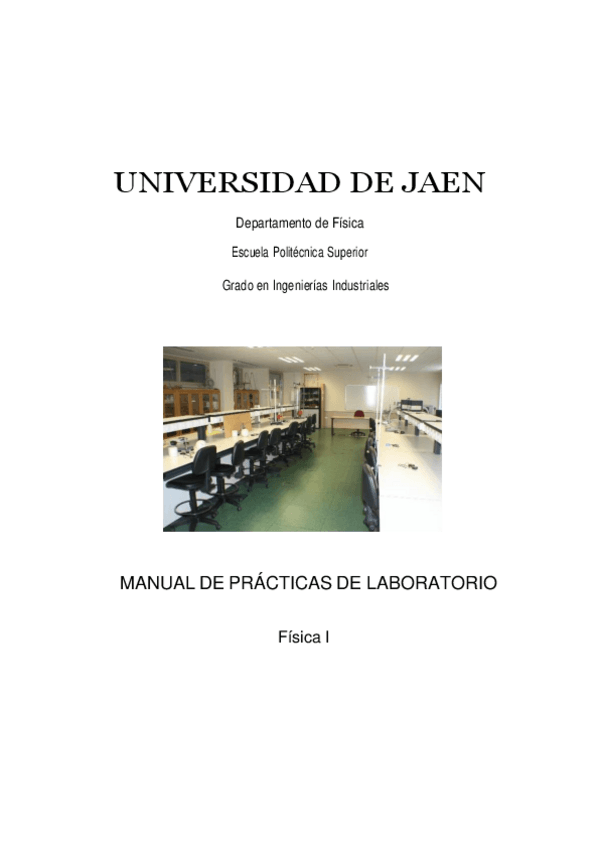 UNIVERSIDAD DE JAEN

Departamento de Física

Escuela Politécnica Superior

Grado en Ingenierías Industriales

MANUAL DE PRÁCTICAS DE LABORATORIO

Física I